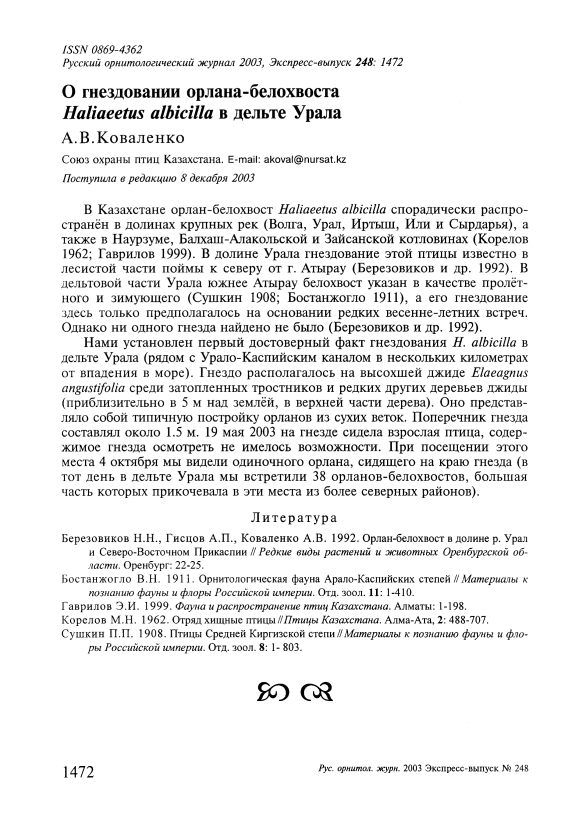 ISSN 0869-4362
Русский орнитологический журнал 2003, Экспресс-выпуск 248: 1472

О гнездовании орлана-белохвоста
Haliaeetus albicilla в дельте Урала

А.В.Коваленко

Союз охраны птиц Казахстана. E-mail: akoval@nursat.kz

Поступила в редакцию 8 декабря 2003

В Казахстане орлан-белохвост Haliaeetus albicilla спорадически распространён в долинах крупных рек (Волга, Урал, Иртыш, Или и Сырдарья), а также в Наурзуме, Балхаш-Алакольской и Зайсанской котловинах (Корелов 1962; Гаврилов 1999). В долине Урала гнездование этой птицы известно в лесистой части поймы к северу от г. Атырау (Березовиков и др. 1992). В дельтовой части Урала южнее Атырау белохвост указан в качестве пролётного и зимующего (Сушкин 1908; Бостанжогло 1911), а его гнездование здесь только предполагалось на основании редких весенне-летних встреч. Однако ни одного гнезда найдено не было (Березовиков и др. 1992).

Нами установлен первый достоверный факт гнездования H. albicilla в дельте Урала (рядом с Урало-Каспийским каналом в нескольких километрах от впадения в море). Гнездо располагалось на высохшей джиде Elaeagnus angustifolia среди затопленных тростников и редких других деревьев джиды (приблизительно в 5 м над землёй, в верхней части дерева). Оно представляло собой типичную постройку орланов из сухих веток. Поперечник гнезда составлял около 1.5 м. 19 мая 2003 на гнезде сидела взрослая птица, содержимое гнезда осмотреть не имелось возможности. При посещении этого места 4 октября мы видели одиночного орлана, сидящего на краю гнезда (в тот день в дельте Урала мы встретили 38 орланов-белохвостов, большая часть которых прикочевала в эти места из более северных районов).

Литература

Березовиков Н.Н., Гисцов А.П., Коваленко А.В. 1992. Орлан-белохвост в долине р. Урал и Северо-Восточном Прикаспии // Редкие виды растений и животных Оренбургской области. Оренбург: 22-25.

Бостанжогло В.Н. 1911. Орнитологическая фауна Арало-Каспийских степей // Материалы к познанию фауны и флоры Российской империи. Отд. зоол. 11: 1-410.

Гаврилов Э.И. 1999. Фауна и распространение птиц Казахстана. Алматы: 1-198.

Корелов М.Н. 1962. Отряд хищные птицы // Птицы Казахстана. Алма-Ата, 2: 488-707.

Сушкин П.П. 1908. Птицы Средней Киргизской степи // Материалы к познанию фауны и флоры Российской империи. Отд. зоол. 8: 1- 803.

1472 Рус. орнитол. журн. 2003 Экспресс-выпуск № 248